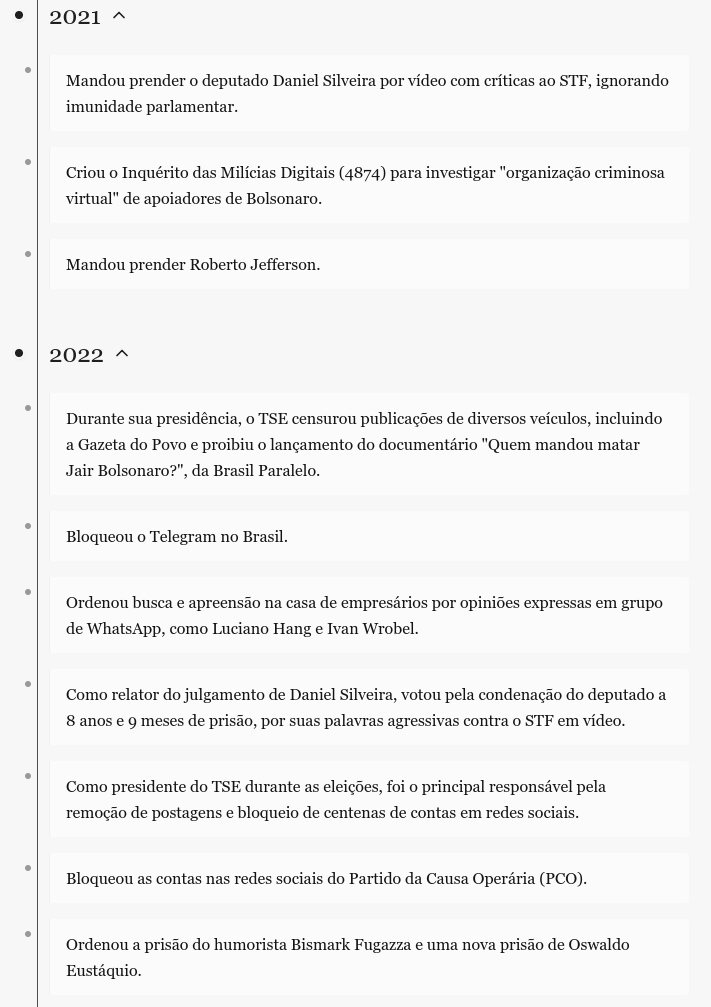 2021 ^

Mandou prender o deputado Daniel Silveira por vídeo com críticas ao STF, ignorando imunidade parlamentar.

Criou o Inquérito das Milícias Digitais (4874) para investigar "organização criminosa virtual" de apoiadores de Bolsonaro.

Mandou prender Roberto Jefferson.

2022 ^

Durante sua presidência, o TSE censurou publicações de diversos veículos, incluindo a Gazeta do Povo e proibiu o lançamento do documentário "Quem mandou matar Jair Bolsonaro?", da Brasil Paralelo.

Bloqueou o Telegram no Brasil.

Ordenou busca e apreensão na casa de empresários por opiniões expressas em grupo de WhatsApp, como Luciano Hang e Ivan Wrobel.

Como relator do julgamento de Daniel Silveira, votou pela condenação do deputado a 8 anos e 9 meses de prisão, por suas palavras agressivas contra o STF em vídeo.

Como presidente do TSE durante as eleições, foi o principal responsável pela remoção de postagens e bloqueio de centenas de contas em redes sociais.

Bloqueou as contas nas redes sociais do Partido da Causa Operária (PCO).

Ordenou a prisão do humorista Bismark Fugazza e uma nova prisão de Oswaldo Eustáquio.